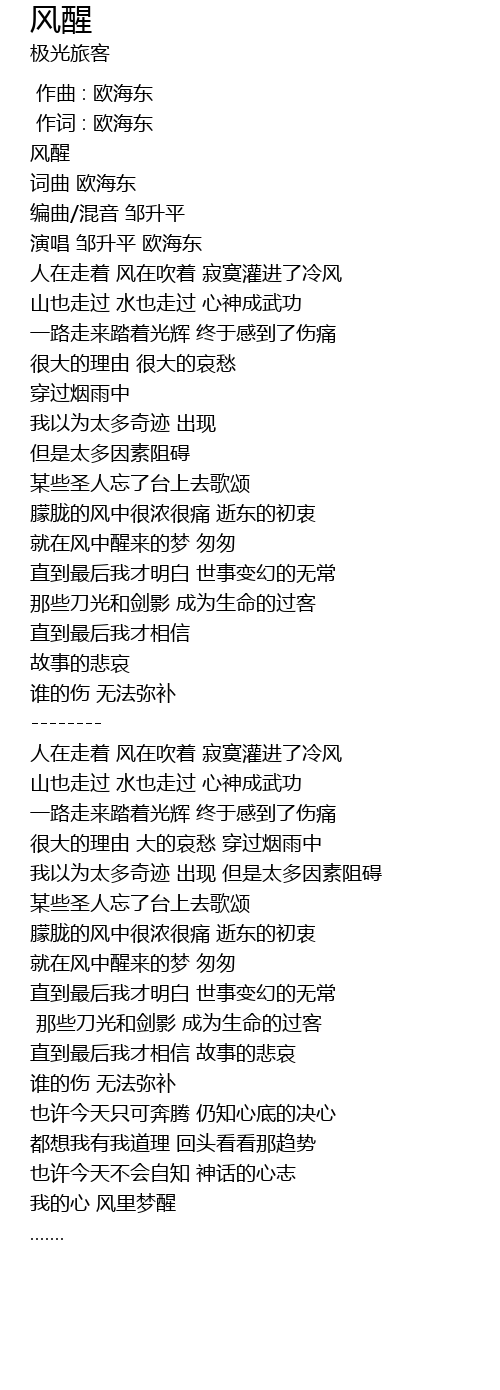 风醒
极光旅客

作曲 : 欧海东
作词 : 欧海东
风醒
词曲 欧海东
编曲/混音 邹升平
演唱 邹升平 欧海东
人在走着 风在吹着 寂寞灌进了冷风
山也走过 水也走过 心神成武功
一路走来踏着光辉 终于感到了伤痛
很大的理由 很大的哀愁
穿过烟雨中
我以为太多奇迹 出现
但是太多因素阻碍
某些圣人忘了台上去歌颂
朦胧的风中很浓很痛 逝东的初衷
就在风中醒来的梦 匆匆
直到最后我才明白 世事变幻的无常
那些刀光和剑影 成为生命的过客
直到最后我才相信
故事的悲哀
谁的伤 无法弥补
--------
人在走着 风在吹着 寂寞灌进了冷风
山也走过 水也走过 心神成武功
一路走来踏着光辉 终于感到了伤痛
很大的理由 大的哀愁 穿过烟雨中
我以为太多奇迹 出现 但是太多因素阻碍
某些圣人忘了台上去歌颂
朦胧的风中很浓很痛 逝东的初衷
就在风中醒来的梦 匆匆
直到最后我才明白 世事变幻的无常
那些刀光和剑影 成为生命的过客
直到最后我才相信 故事的悲哀
谁的伤 无法弥补
也许今天只可奔腾 仍知心底的决心
都想我有我道理 回头看看那趋势
也许今天不会自知 神话的心志
我的心 风里梦醒
.......